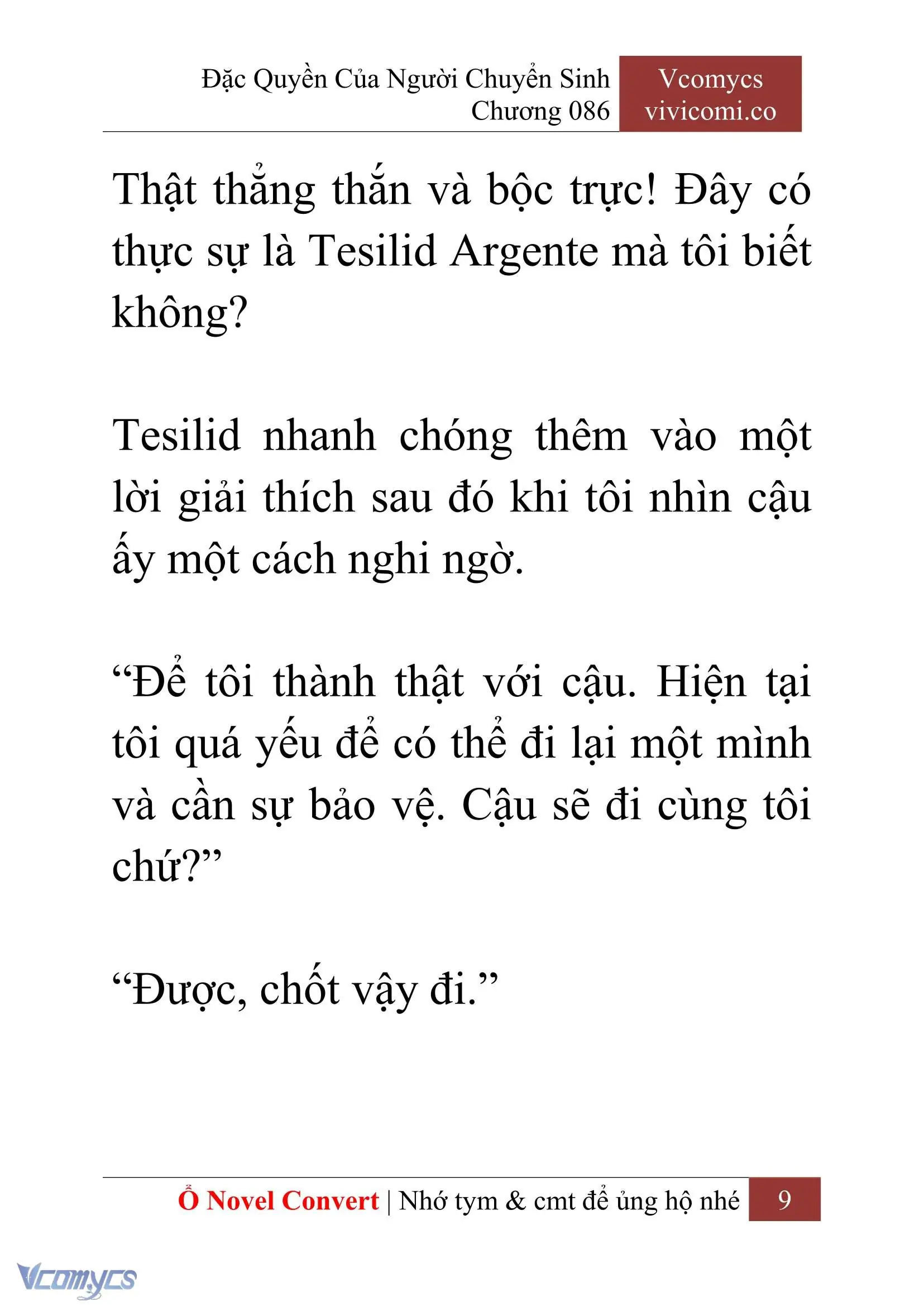 Đặc Quyền Của Người Chuyển Sinh
Chương 086

Vcomycs
vivicomi.co

Thật thẳng thắn và bộc trực! Đây có thực sự là Tesilid Argente mà tôi biết không?

Tesilid nhanh chóng thêm vào một lời giải thích sau đó khi tôi nhìn cậu ấy một cách nghi ngờ.

“Để tôi thành thật với cậu. Hiện tại tôi quá yếu để có thể đi lại một mình và cần sự bảo vệ. Cậu sẽ đi cùng tôi chứ?”

“Được, chốt vậy đi.”

Ổ Novel Convert | Nhớ tym & cmt để ủng hộ nhé 9

Vcomycs